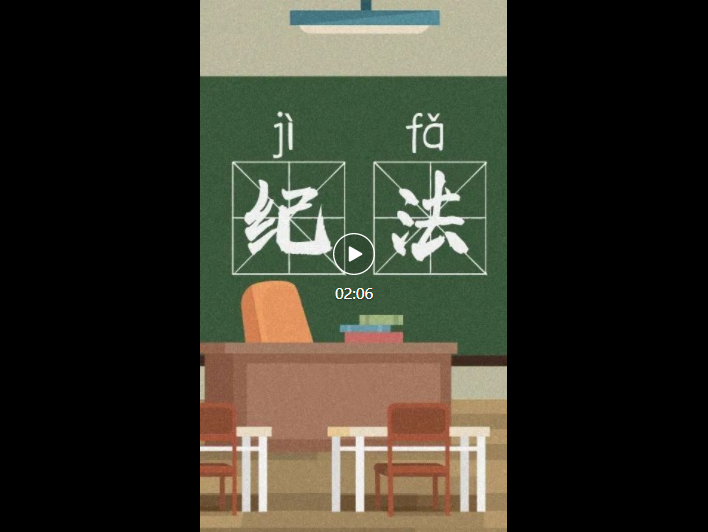 jì fǎ
纪 法
02:06